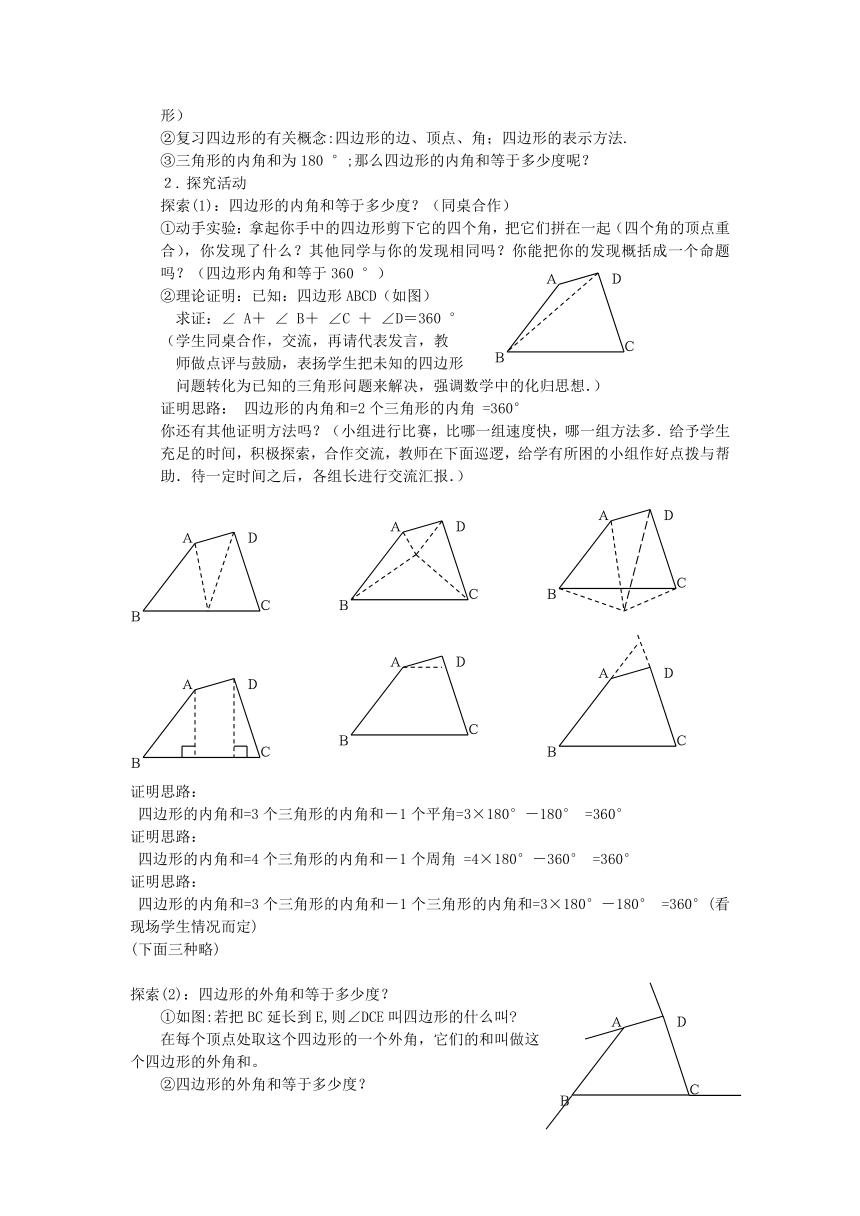 形）

②复习四边形的有关概念:四边形的边、顶点、角；四边形的表示方法.

③三角形的内角和为 180 °；那么四边形的内角和等于多少度呢？

2．探究活动

探索(1)：四边形的内角和等于多少度？（同桌合作）

①动手实验：拿起你手中的四边形剪下它的四个角，把它们拼在一起（四个角的顶点重合），你发现了什么？其他同学与你的发现相同吗？你能把你的发现概括成一个命题吗？（四边形内角和等于 360 °）

②理论证明：已知：四边形 ABCD（如图）

求证：∠ A＋ ∠ B＋ ∠C ＋ ∠D＝360 °

（学生同桌合作，交流，再请代表发言，教师做点评与鼓励，表扬学生把未知的四边形问题转化为已知的三角形问题来解决，强调数学中的化归思想.）

A D B C

证明思路： 四边形的内角和=2 个三角形的内角 =360°

你还有其他证明方法吗？（小组进行比赛，比哪一组速度快，哪一组方法多．给予学生充足的时间，积极探索，合作交流，教师在下面巡逻，给学有所困的小组作好点拨与帮助．待一定时间之后，各组长进行交流汇报.）

A D B C

A D B C

A D B C

A D B C

A D B C

A D B C

证明思路:

四边形的内角和=3 个三角形的内角和－1 个平角=3×180° －180° =360°

证明思路:

四边形的内角和=4 个三角形的内角和－1 个周角 =4×180° －360° =360°

证明思路:

四边形的内角和=3 个三角形的内角和－1 个三角形的内角和=3×180° －180° =360°（看现场学生情况而定)

(下面三种略)

探索(2)：四边形的外角和等于多少度？

①如图:若把 BC 延长到 E,则∠DCE 叫四边形的什么叫?

在每个顶点处取这个四边形的一个外角，它们的和叫做这个四边形的外角和。

②四边形的外角和等于多少度？

A D B C